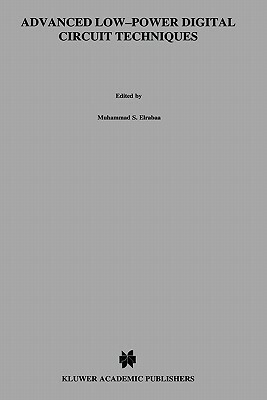 ADVANCED LOW–POWER DIGITAL CIRCUIT TECHNIQUES

Edited by

Muhammad S. Elrabaa

KLUWER ACADEMIC PUBLISHERS